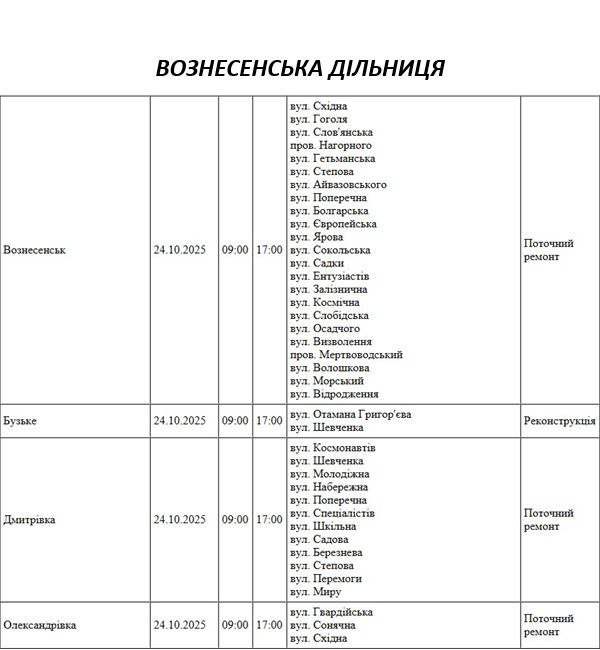 ВОЗНЕСЕНСЬКА ДІЛЬНИЦЯ

| Вознесенськ | 24.10.2025 | 09:00 | 17:00 | вул. Східна вул. Гоголя вул. Слов'янська пров. Нагорного вул. Гетьманська вул. Степова вул. Айвазовського вул. Поперечна вул. Болгарська вул. Європейська вул. Ярова вул. Сокольська вул. Садки вул. Ентузіастів вул. Залізнична вул. Космічна вул. Слобідська вул. Осадчого вул. Визволення пров. Мертвоводський вул. Волошкова вул. Морський вул. Відродження | Поточний ремонт |
|---|---|---|---|---|---|
| Бузьке | 24.10.2025 | 09:00 | 17:00 | вул. Отамана Григор'єва вул. Шевченка | Реконструкція |
| Дмитрівка | 24.10.2025 | 09:00 | 17:00 | вул. Космонавтів вул. Шевченка вул. Молодіжна вул. Набережна вул. Поперечна вул. Спеціалістів вул. Шкільна вул. Садова вул. Березнева вул. Степова вул. Перемоги вул. Миру | Поточний ремонт |
| Олександрівка | 24.10.2025 | 09:00 | 17:00 | вул. Гвардійська вул. Сонячна вул. Східна | Поточний ремонт |